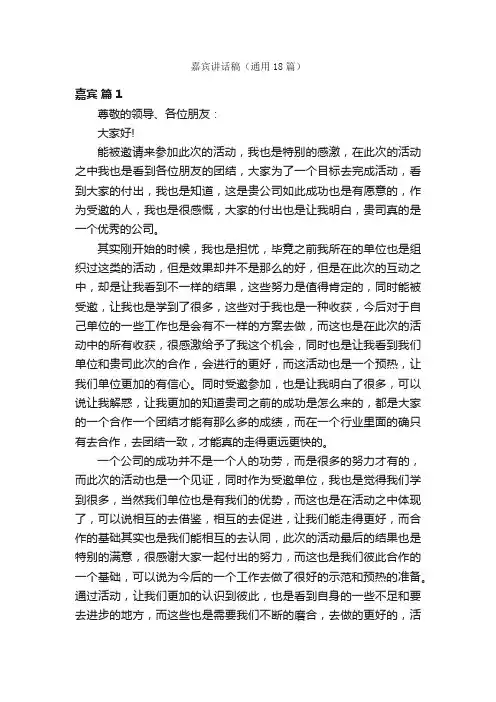 嘉宾讲话稿（通用18篇）

嘉宾 篇1

尊敬的领导、各位朋友：

大家好!

能被邀请来参加此次的活动，我也是特别的感激，在此次的活动之中我也是看到各位朋友的团结，大家为了一个目标去完成活动，看到大家的付出，我也是知道，这是贵公司如此成功也是有愿意的，作为受邀的人，我也是很感慨，大家的付出也是让我明白，贵司真的是一个优秀的公司。

其实刚开始的时候，我也是担忧，毕竟之前我所在的单位也是组织过这类的活动，但是效果却并不是那么的好，但是在此次的互动之中，却是让我看到不一样的结果，这些努力是值得肯定的，同时能被受邀，让我也是学到了很多，这些对于我也是一种收获，今后对于自己单位的一些工作也是会有不一样的方案去做，而这也是在此次的活动中的所有收获，很感激给予了我这个机会，同时也是让我看到我们单位和贵司此次的合作，会进行的更好，而这活动也是一个预热，让我们单位更加的有信心。同时受邀参加，也是让我明白了很多，可以说让我解惑，让我更加的知道贵司之前的成功是怎么来的，都是大家的一个合作一个团结才能有那么多的成绩，而在一个行业里面的确只有去合作，去团结一致，才能真的走得更远更快的。

一个公司的成功并不是一个人的功劳，而是很多的努力才有的，而此次的活动也是一个见证，同时作为受邀单位，我也是觉得我们学到很多，当然我们单位也是有我们的优势，而这也是在活动之中体现了，可以说相互的去借鉴，相互的去促进，让我们能走得更好，而合作的基础其实也是我们能相互的去认同，此次的活动最后的结果也是特别的满意，很感谢大家一起付出的努力，而这也是我们彼此合作的一个基础，可以说为今后的一个工作去做了很好的示范和预热的准备。通过活动，让我们更加的认识到彼此，也是看到自身的一些不足和要去进步的地方，而这些也是需要我们不断的磨合，去做的更好的，活